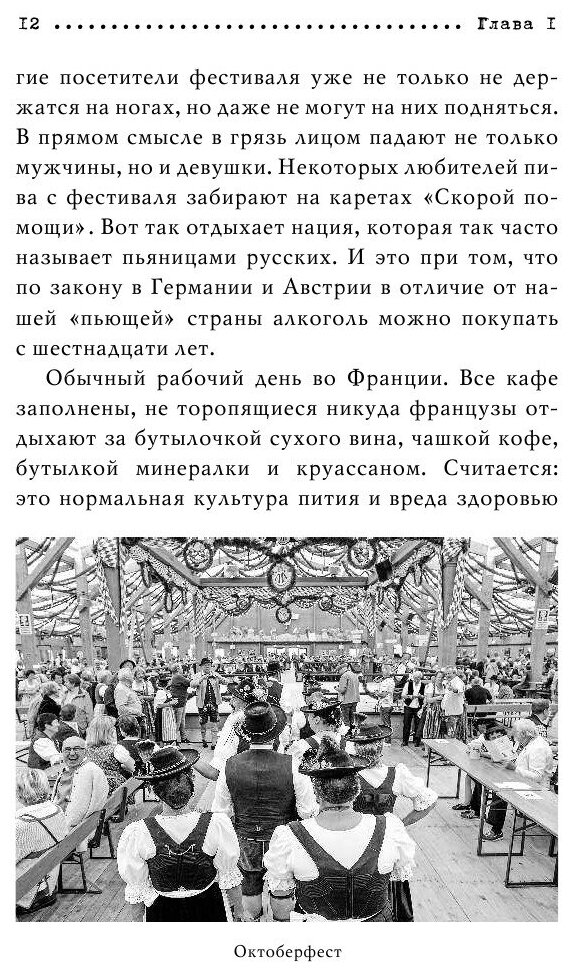 12 Глава I

гие посетители фестиваля уже не только не держатся на ногах, но даже не могут на них подняться. В прямом смысле в грязь лицом падают не только мужчины, но и девушки. Некоторых любителей пива с фестиваля забирают на каретах «Скорой помощи». Вот так отдыхает нация, которая так часто называет пьяницами русских. И это при том, что по закону в Германии и Австрии в отличие от нашей «пьющей» страны алкоголь можно покупать с шестнадцати лет.

Обычный рабочий день во Франции. Все кафе заполнены, не торопящиеся никуда французы отдыхают за бутылочкой сухого вина, чашкой кофе, бутылкой минералки и круассаном. Считается: это нормальная культура пития и вреда здоровью

Октоберфест